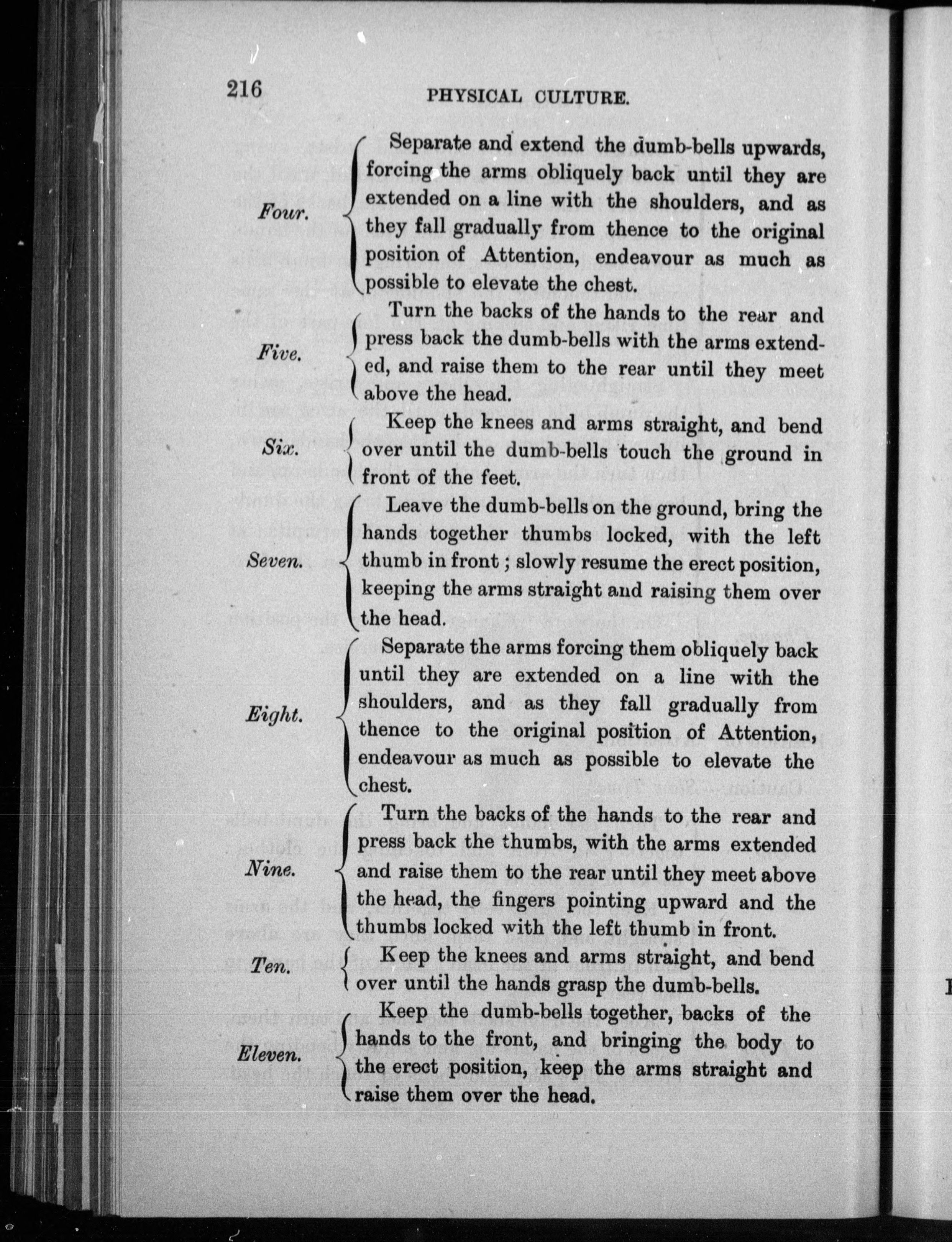 216 PHYSICAL CULTURE.

Four. Separate and extend the dumb-bells upwards, forcing the arms obliquely back until they are extended on a line with the shoulders, and as they fall gradually from thence to the original position of Attention, endeavour as much as possible to elevate the chest.

Five. Turn the backs of the hands to the rear and press back the dumb-bells with the arms extended, and raise them to the rear until they meet above the head.

Six. Keep the knees and arms straight, and bend over until the dumb-bells touch the ground in front of the feet.

Seven. Leave the dumb-bells on the ground, bring the hands together thumbs locked, with the left thumb in front; slowly resume the erect position, keeping the arms straight and raising them over the head.

Eight. Separate the arms forcing them obliquely back until they are extended on a line with the shoulders, and as they fall gradually from thence to the original position of Attention, endeavour as much as possible to elevate the chest.

Nine. Turn the backs of the hands to the rear and press back the thumbs, with the arms extended and raise them to the rear until they meet above the head, the fingers pointing upward and the thumbs locked with the left thumb in front.

Ten. Keep the knees and arms straight, and bend over until the hands grasp the dumb-bells.

Eleven. Keep the dumb-bells together, backs of the hands to the front, and bringing the body to the erect position, keep the arms straight and raise them over the head.